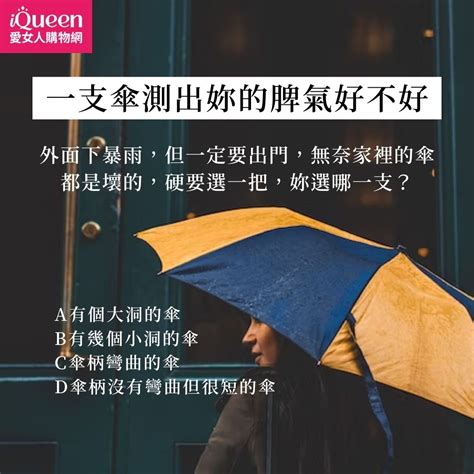 iQueen
愛女人購物網

一支傘測出妳的脾氣好不好

外面下暴雨，但一定要出門，無奈家裡的傘都是壞的，硬要選一把，妳選哪一支？

A有個大洞的傘
B有幾個小洞的傘
C傘柄彎曲的傘
D傘柄沒有彎曲但很短的傘